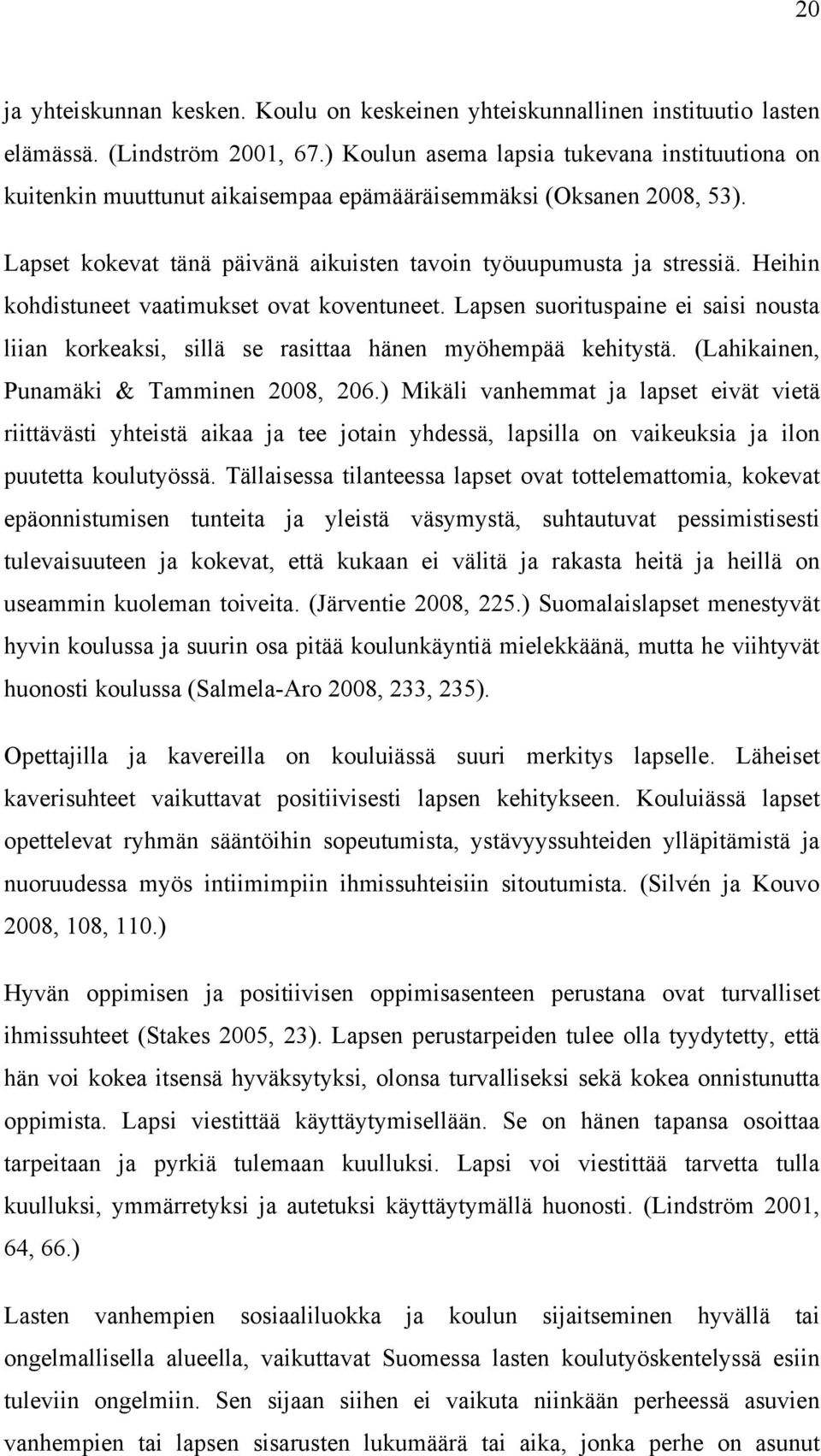 20

ja yhteiskunnan kesken. Koulu on keskeinen yhteiskunnallinen instituutio lasten elämässä. (Lindström 2001, 67.) Koulun asema lapsia tukevana instituutiona on kuitenkin muuttunut aikaisempaa epämääräisemmäksi (Oksanen 2008, 53).

Lapset kokevat tänä päivänä aikuisten tavoin työuupumusta ja stressiä. Heihin kohdistuneet vaatimukset ovat koventuneet. Lapsen suorituspaine ei saisi nousta liian korkeaksi, sillä se rasittaa hänen myöhempää kehitystä. (Lahikainen, Punamäki & Tamminen 2008, 206.) Mikäli vanhemmat ja lapset eivät vietä riittävästi yhteistä aikaa ja tee jotain yhdessä, lapsilla on vaikeuksia ja ilon puutetta koulutyössä. Tällaisessa tilanteessa lapset ovat tottelemattomia, kokevat epäonnistumisen tunteita ja yleistä väsymystä, suhtautuvat pessimistisesti tulevaisuuteen ja kokevat, että kukaan ei välitä ja rakasta heitä ja heillä on useammin kuoleman toiveita. (Järventie 2008, 225.) Suomalaislapset menestyvät hyvin koulussa ja suurin osa pitää koulunkäyntiä mielekkäänä, mutta he viihtyvät huonosti koulussa (Salmela-Aro 2008, 233, 235).

Opettajilla ja kavereilla on kouluiässä suuri merkitys lapselle. Läheiset kaverisuhteet vaikuttavat positiivisesti lapsen kehitykseen. Kouluiässä lapset opettelevat ryhmän sääntöihin sopeutumista, ystävyyssuhteiden ylläpitämistä ja nuoruudessa myös intiimimpiin ihmissuhteisiin sitoutumista. (Silvén ja Kouvo 2008, 108, 110.)

Hyvän oppimisen ja positiivisen oppimisasenteen perustana ovat turvalliset ihmissuhteet (Stakes 2005, 23). Lapsen perustarpeiden tulee olla tyydytetty, että hän voi kokea itsensä hyväksytyksi, olonsa turvalliseksi sekä kokea onnistunutta oppimista. Lapsi viestittää käyttäytymisellään. Se on hänen tapansa osoittaa tarpeitaan ja pyrkiä tulemaan kuulluksi. Lapsi voi viestittää tarvetta tulla kuulluksi, ymmärretyksi ja autetuksi käyttäytymällä huonosti. (Lindström 2001, 64, 66.)

Lasten vanhempien sosiaaliluokka ja koulun sijaitseminen hyvällä tai ongelmallisella alueella, vaikuttavat Suomessa lasten koulutyöskentelyssä esiin tuleviin ongelmiin. Sen sijaan siihen ei vaikuta niinkään perheessä asuvien vanhempien tai lapsen sisarusten lukumäärä tai aika, jonka perhe on asunut